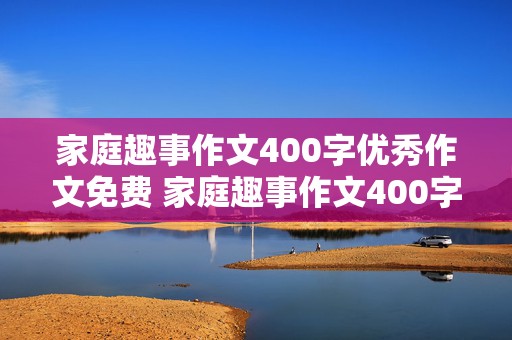 家庭趣事作文400字优秀作文免费 家庭趣事作文400字